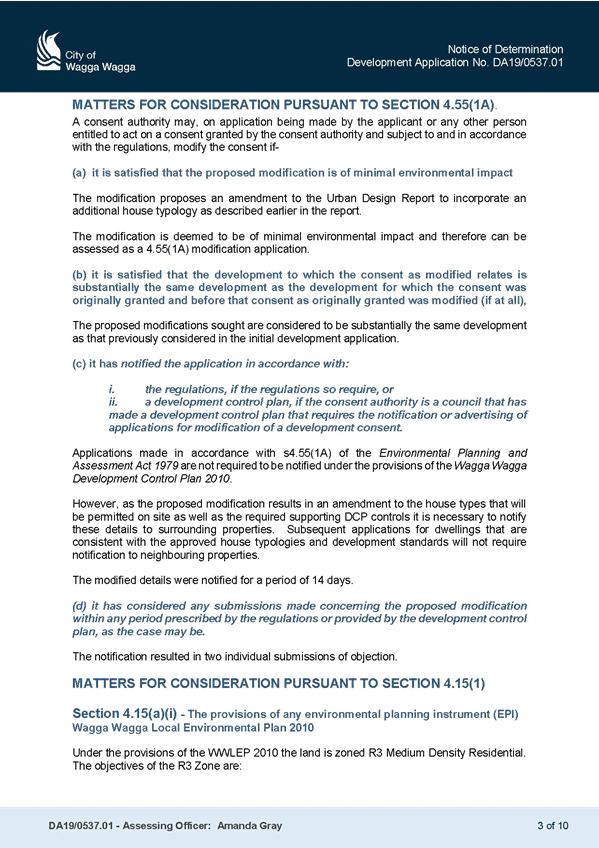 City of
Wagga Wagga

Notice of Determination
Development Application No. DA19/0537.01

MATTERS FOR CONSIDERATION PURSUANT TO SECTION 4.55(1A).

A consent authority may, on application being made by the applicant or any other person entitled to act on a consent granted by the consent authority and subject to and in accordance with the regulations, modify the consent if-

(a) it is satisfied that the proposed modification is of minimal environmental impact

The modification proposes an amendment to the Urban Design Report to incorporate an additional house typology as described earlier in the report.

The modification is deemed to be of minimal environmental impact and therefore can be assessed as a 4.55(1A) modification application.

(b) it is satisfied that the development to which the consent as modified relates is substantially the same development as the development for which the consent was originally granted and before that consent as originally granted was modified (if at all),

The proposed modifications sought are considered to be substantially the same development as that previously considered in the initial development application.

(c) it has notified the application in accordance with:

i. the regulations, if the regulations so require, or
ii. a development control plan, if the consent authority is a council that has made a development control plan that requires the notification or advertising of applications for modification of a development consent.

Applications made in accordance with s4.55(1A) of the Environmental Planning and Assessment Act 1979 are not required to be notified under the provisions of the Wagga Wagga Development Control Plan 2010.

However, as the proposed modification results in an amendment to the house types that will be permitted on site as well as the required supporting DCP controls it is necessary to notify these details to surrounding properties. Subsequent applications for dwellings that are consistent with the approved house typologies and development standards will not require notification to neighbouring properties.

The modified details were notified for a period of 14 days.

(d) it has considered any submissions made concerning the proposed modification within any period prescribed by the regulations or provided by the development control plan, as the case may be.

The notification resulted in two individual submissions of objection.

MATTERS FOR CONSIDERATION PURSUANT TO SECTION 4.15(1)

Section 4.15(a)(i) - The provisions of any environmental planning instrument (EPI) Wagga Wagga Local Environmental Plan 2010

Under the provisions of the WWLEP 2010 the land is zoned R3 Medium Density Residential. The objectives of the R3 Zone are:

DA19/0537.01 - Assessing Officer: Amanda Gray

3 of 10